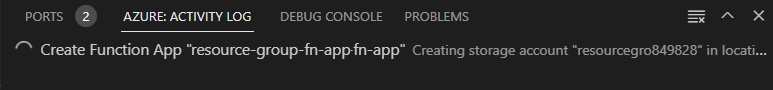 PORTS 2 AZURE: ACTIVITY LOG DEBUG CONSOLE PROBLEMS

Create Function App "resource-group-fn-app-fn-app" Creating storage account "resourcegro849828" in locati...